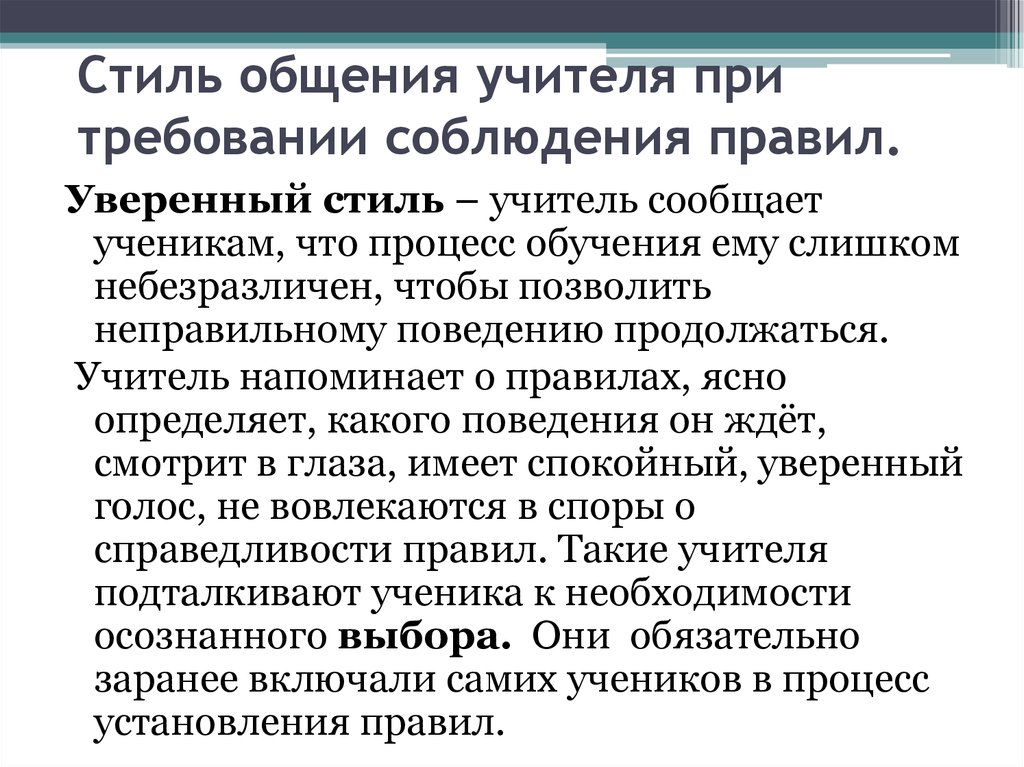 Стиль общения учителя при требовании соблюдения правил.

Уверенный стиль – учитель сообщает ученикам, что процесс обучения ему слишком небезразличен, чтобы позволить неправильному поведению продолжаться.

Учитель напоминает о правилах, ясно определяет, какого поведения он ждёт, смотрит в глаза, имеет спокойный, уверенный голос, не вовлекаются в споры о справедливости правил. Такие учителя подталкивают ученика к необходимости осознанного выбора. Они обязательно заранее включали самих учеников в процесс установления правил.